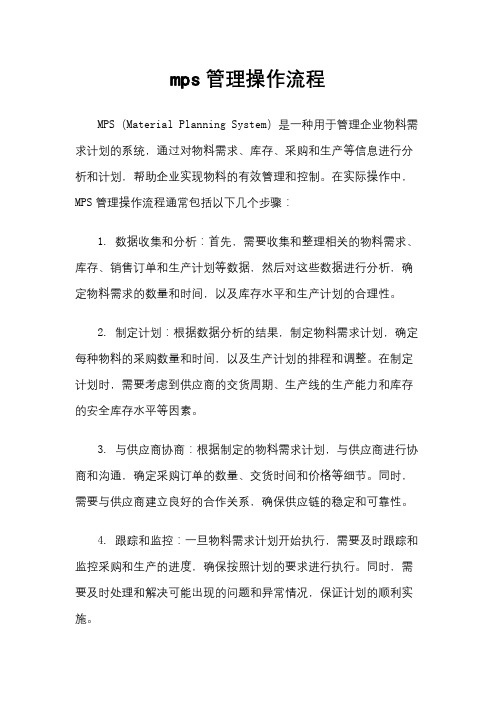 mps 管理操作流程

MPS (Material Planning System) 是一种用于管理企业物料需求计划的系统，通过对物料需求、库存、采购和生产等信息进行分析和计划，帮助企业实现物料的有效管理和控制。在实际操作中，MPS 管理操作流程通常包括以下几个步骤：

1. 数据收集和分析：首先，需要收集和整理相关的物料需求、库存、销售订单和生产计划等数据，然后对这些数据进行分析，确定物料需求的数量和时间，以及库存水平和生产计划的合理性。

2. 制定计划：根据数据分析的结果，制定物料需求计划，确定每种物料的采购数量和时间，以及生产计划的排程和调整。在制定计划时，需要考虑到供应商的交货周期、生产线的生产能力和库存的安全库存水平等因素。

3. 与供应商协商：根据制定的物料需求计划，与供应商进行协商和沟通，确定采购订单的数量、交货时间和价格等细节。同时，需要与供应商建立良好的合作关系，确保供应链的稳定和可靠性。

4. 跟踪和监控：一旦物料需求计划开始执行，需要及时跟踪和监控采购和生产的进度，确保按照计划的要求进行执行。同时，需要及时处理和解决可能出现的问题和异常情况，保证计划的顺利实施。